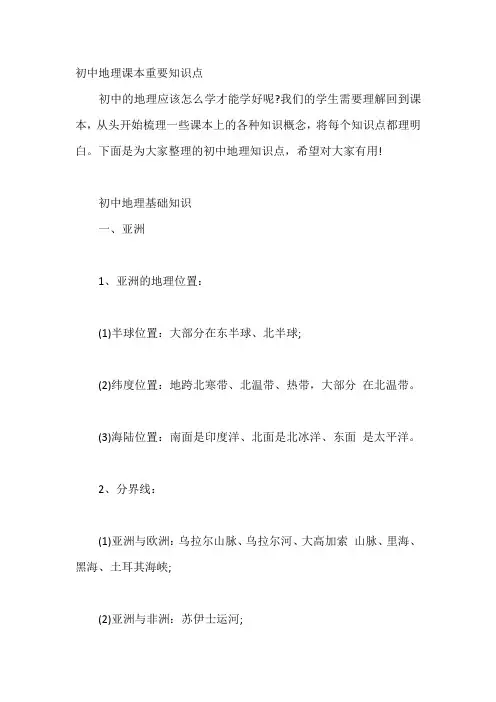 初中地理课本重要知识点

初中的地理应该怎么学才能学好呢?我们的学生需要理解回到课本，从头开始梳理一些课本上的各种知识概念，将每个知识点都理明白。下面是为大家整理的初中地理知识点，希望对大家有用!

初中地理基础知识

一、亚洲

1、亚洲的地理位置：

(1)半球位置：大部分在东半球、北半球;

(2)纬度位置：地跨北寒带、北温带、热带，大部分 在北温带。

(3)海陆位置：南面是印度洋、北面是北冰洋、东面 是太平洋。

2、分界线：

(1)亚洲与欧洲：乌拉尔山脉、乌拉尔河、大高加索 山脉、里海、黑海、土耳其海峡;

(2)亚洲与非洲：苏伊士运河;